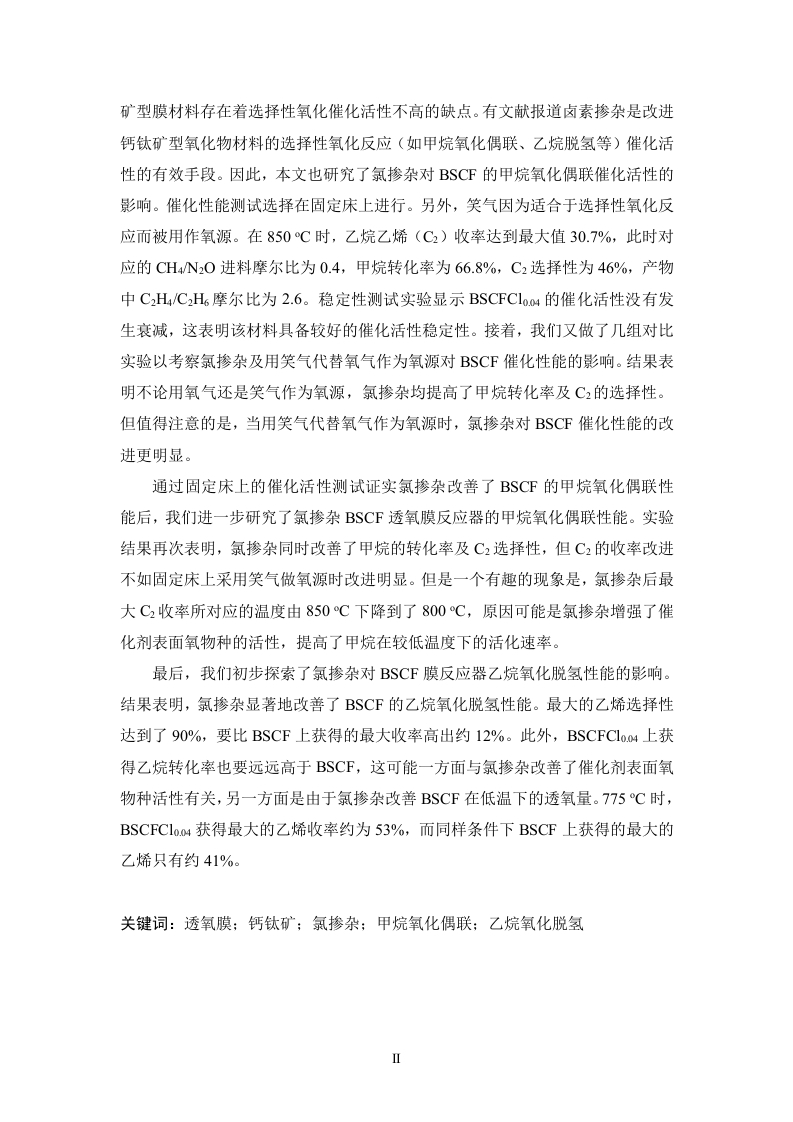 矿型膜材料存在着选择性氧化催化活性不高的缺点。有文献报道卤素掺杂是改进钙钛矿型氧化物材料的选择性氧化反应（如甲烷氧化偶联、乙烷脱氢等）催化活性的有效手段。因此，本文也研究了氯掺杂对 BSCF 的甲烷氧化偶联催化活性的影响。催化性能测试选择在固定床上进行。另外，笑气因为适合于选择性氧化反应而被用作氧源。在 850 ºC 时，乙烷乙烯（$C_2$）收率达到最大值 30.7%，此时对应的 $CH_4/N_2O$ 进料摩尔比为 0.4，甲烷转化率为 66.8%，$C_2$ 选择性为 46%，产物中 $C_2H_4/C_2H_6$ 摩尔比为 2.6。稳定性测试实验显示 $BSCFCl_{0.04}$ 的催化活性没有发生衰减，这表明该材料具备较好的催化活性稳定性。接着，我们又做了几组对比实验以考察氯掺杂及用笑气代替氧气作为氧源对 BSCF 催化性能的影响。结果表明不论用氧气还是笑气作为氧源，氯掺杂均提高了甲烷转化率及 $C_2$ 的选择性。但值得注意的是，当用笑气代替氧气作为氧源时，氯掺杂对 BSCF 催化性能的改进更明显。

通过固定床上的催化活性测试证实氯掺杂改善了 BSCF 的甲烷氧化偶联性能后，我们进一步研究了氯掺杂 BSCF 透氧膜反应器的甲烷氧化偶联性能。实验结果再次表明，氯掺杂同时改善了甲烷的转化率及 $C_2$ 选择性，但 $C_2$ 的收率改进不如固定床上采用笑气做氧源时改进明显。但是一个有趣的现象是，氯掺杂后最大 $C_2$ 收率所对应的温度由 850 ºC 下降到了 800 ºC，原因可能是氯掺杂增强了催化剂表面氧物种的活性，提高了甲烷在较低温度下的活化速率。

最后，我们初步探索了氯掺杂对 BSCF 膜反应器乙烷氧化脱氢性能的影响。结果表明，氯掺杂显著地改善了 BSCF 的乙烷氧化脱氢性能。最大的乙烯选择性达到了 90%，要比 BSCF 上获得的最大收率高出约 12%。此外，$BSCFCl_{0.04}$ 上获得乙烷转化率也要远远高于 BSCF，这可能一方面与氯掺杂改善了催化剂表面氧物种活性有关，另一方面是由于氯掺杂改善 BSCF 在低温下的透氧量。775 ºC 时，$BSCFCl_{0.04}$ 获得最大的乙烯收率约为 53%，而同样条件下 BSCF 上获得的最大的乙烯只有约 41%。

关键词：透氧膜；钙钛矿；氯掺杂；甲烷氧化偶联；乙烷氧化脱氢

II